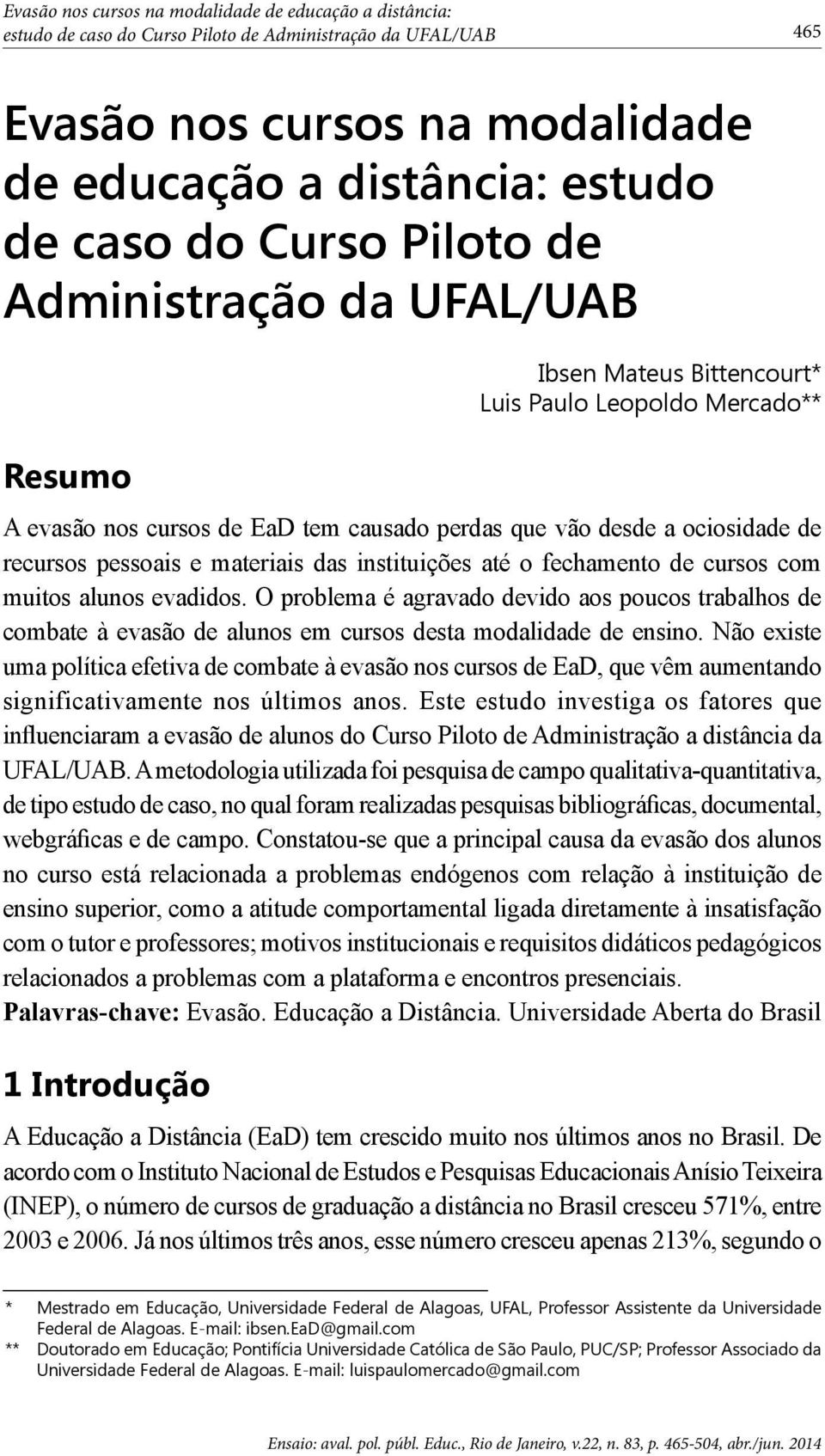 Evasão nos cursos na modalidade de educação a distância: estudo de caso do Curso Piloto de Administração da UFAL/UAB

465

Evasão nos cursos na modalidade de educação a distância: estudo de caso do Curso Piloto de Administração da UFAL/UAB

Ibsen Mateus Bittencourt*
Luis Paulo Leopoldo Mercado**

Resumo

A evasão nos cursos de EaD tem causado perdas que vão desde a ociosidade de recursos pessoais e materiais das instituições até o fechamento de cursos com muitos alunos evadidos. O problema é agravado devido aos poucos trabalhos de combate à evasão de alunos em cursos desta modalidade de ensino. Não existe uma política efetiva de combate à evasão nos cursos de EaD, que vêm aumentando significativamente nos últimos anos. Este estudo investiga os fatores que influenciaram a evasão de alunos do Curso Piloto de Administração a distância da UFAL/UAB. A metodologia utilizada foi pesquisa de campo qualitativa-quantitativa, de tipo estudo de caso, no qual foram realizadas pesquisas bibliográficas, documental, webgráficas e de campo. Constatou-se que a principal causa da evasão dos alunos no curso está relacionada a problemas endógenos com relação à instituição de ensino superior, como a atitude comportamental ligada diretamente à insatisfação com o tutor e professores; motivos institucionais e requisitos didáticos pedagógicos relacionados a problemas com a plataforma e encontros presenciais.
Palavras-chave: Evasão. Educação a Distância. Universidade Aberta do Brasil

1 Introdução

A Educação a Distância (EaD) tem crescido muito nos últimos anos no Brasil. De acordo com o Instituto Nacional de Estudos e Pesquisas Educacionais Anísio Teixeira (INEP), o número de cursos de graduação a distância no Brasil cresceu 571%, entre 2003 e 2006. Já nos últimos três anos, esse número cresceu apenas 213%, segundo o

* Mestrado em Educação, Universidade Federal de Alagoas, UFAL, Professor Assistente da Universidade Federal de Alagoas. E-mail: ibsen.EaD@gmail.com
** Doutorado em Educação; Pontifícia Universidade Católica de São Paulo, PUC/SP; Professor Associado da Universidade Federal de Alagoas. E-mail: luispaulomercado@gmail.com

Ensaio: aval. pol. públ. Educ., Rio de Janeiro, v.22, n. 83, p. 465-504, abr./jun. 2014